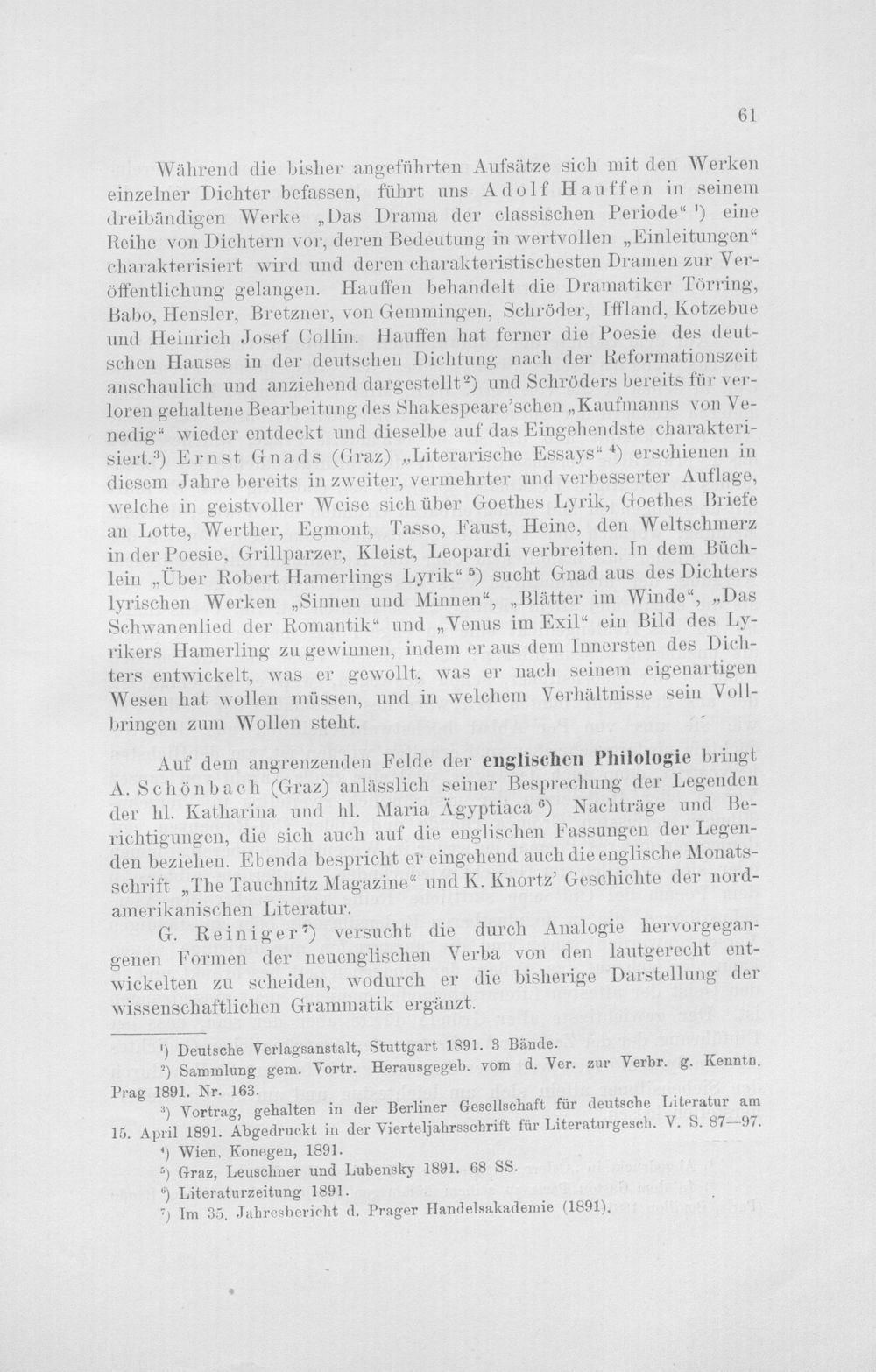 61

Während die bisher angeführten Aufsätze sich mit den Werken einzelner Dichter befassen, führt uns Adolf Hauffen in seinem dreibändigen Werke „Das Drama der classischen Periode“ $^{1}$) eine Reihe von Dichtern vor, deren Bedeutung in wertvollen „Einleitungen“ charakterisiert wird und deren charakteristischesten Dramen zur Veröffentlichung gelangen. Hauffen behandelt die Dramatiker Törring, Babo, Hensler, Bretzner, von Gemmingen, Schröder, Iffland, Kotzebue und Heinrich Josef Collin. Hauffen hat ferner die Poesie des deutschen Hauses in der deutschen Dichtung nach der Reformationszeit anschaulich und anziehend dargestellt$^{2}$) und Schröders bereits für verloren gehaltene Bearbeitung des Shakespeare'schen „Kaufmanns von Venedig“ wieder entdeckt und dieselbe auf das Eingehendste charakterisiert.$^{3}$) Ernst Gnads (Graz) „Literarische Essays“ $^{4}$) erschienen in diesem Jahre bereits in zweiter, vermehrter und verbesserter Auflage, welche in geistvoller Weise sich über Goethes Lyrik, Goethes Briefe an Lotte, Werther, Egmont, Tasso, Faust, Heine, den Weltschmerz in der Poesie, Grillparzer, Kleist, Leopardi verbreiten. In dem Büchlein „Über Robert Hamerlings Lyrik“ $^{5}$) sucht Gnad aus des Dichters lyrischen Werken „Sinnen und Minnen“, „Blätter im Winde“, „Das Schwanenlied der Romantik“ und „Venus im Exil“ ein Bild des Lyrikers Hamerling zu gewinnen, indem er aus dem Innersten des Dichters entwickelt, was er gewollt, was er nach seinem eigenartigen Wesen hat wollen müssen, und in welchem Verhältnisse sein Vollbringen zum Wollen steht.

Auf dem angrenzenden Felde der englischen Philologie bringt A. Schönbach (Graz) anlässlich seiner Besprechung der Legenden der hl. Katharina und hl. Maria Ägyptiaca $^{6}$) Nachträge und Berichtigungen, die sich auch auf die englischen Fassungen der Legenden beziehen. Ebenda bespricht er eingehend auch die englische Monatsschrift „The Tauchnitz Magazine“ und K. Knortz' Geschichte der nordamerikanischen Literatur.

G. Reiniger$^{7}$) versucht die durch Analogie hervorgegangenen Formen der neuenglischen Verba von den lautgerecht entwickelten zu scheiden, wodurch er die bisherige Darstellung der wissenschaftlichen Grammatik ergänzt.

$^{1}$) Deutsche Verlagsanstalt, Stuttgart 1891. 3 Bände.
$^{2}$) Sammlung gem. Vortr. Herausgegeb. vom d. Ver. zur Verbr. g. Kenntn. Prag 1891. Nr. 163.
$^{3}$) Vortrag, gehalten in der Berliner Gesellschaft für deutsche Literatur am 15. April 1891. Abgedruckt in der Vierteljahrsschrift für Literaturgesch. V. S. 87—97.
$^{4}$) Wien, Konegen, 1891.
$^{5}$) Graz, Leuschner und Lubensky 1891. 68 SS.
$^{6}$) Literaturzeitung 1891.
$^{7}$) Im 35. Jahresbericht d. Prager Handelsakademie (1891).